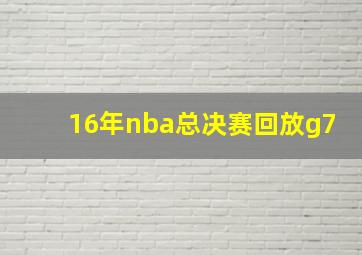 16年nba总决赛回放g7